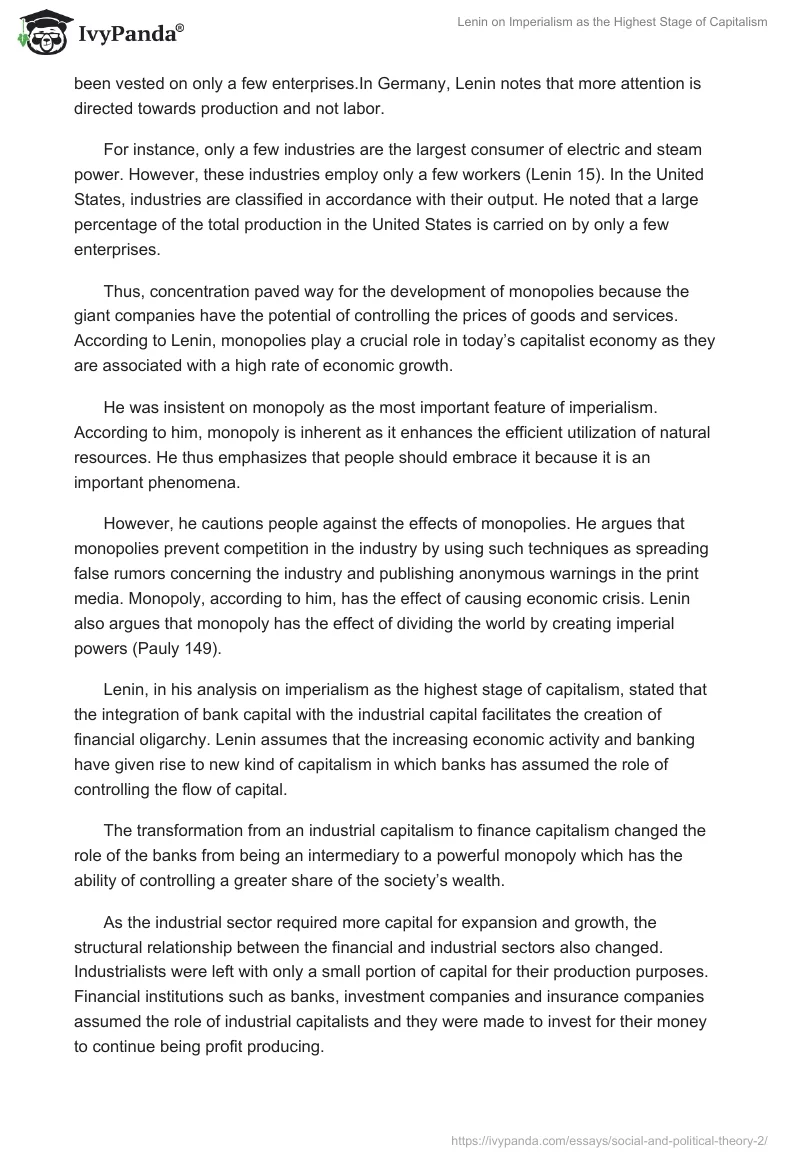 IvyPanda®

Lenin on Imperialism as the Highest Stage of Capitalism

been vested on only a few enterprises.In Germany, Lenin notes that more attention is directed towards production and not labor.

For instance, only a few industries are the largest consumer of electric and steam power. However, these industries employ only a few workers (Lenin 15). In the United States, industries are classified in accordance with their output. He noted that a large percentage of the total production in the United States is carried on by only a few enterprises.

Thus, concentration paved way for the development of monopolies because the giant companies have the potential of controlling the prices of goods and services. According to Lenin, monopolies play a crucial role in today's capitalist economy as they are associated with a high rate of economic growth.

He was insistent on monopoly as the most important feature of imperialism. According to him, monopoly is inherent as it enhances the efficient utilization of natural resources. He thus emphasizes that people should embrace it because it is an important phenomena.

However, he cautions people against the effects of monopolies. He argues that monopolies prevent competition in the industry by using such techniques as spreading false rumors concerning the industry and publishing anonymous warnings in the print media. Monopoly, according to him, has the effect of causing economic crisis. Lenin also argues that monopoly has the effect of dividing the world by creating imperial powers (Pauly 149).

Lenin, in his analysis on imperialism as the highest stage of capitalism, stated that the integration of bank capital with the industrial capital facilitates the creation of financial oligarchy. Lenin assumes that the increasing economic activity and banking have given rise to new kind of capitalism in which banks has assumed the role of controlling the flow of capital.

The transformation from an industrial capitalism to finance capitalism changed the role of the banks from being an intermediary to a powerful monopoly which has the ability of controlling a greater share of the society's wealth.

As the industrial sector required more capital for expansion and growth, the structural relationship between the financial and industrial sectors also changed. Industrialists were left with only a small portion of capital for their production purposes. Financial institutions such as banks, investment companies and insurance companies assumed the role of industrial capitalists and they were made to invest for their money to continue being profit producing.

https://ivypanda.com/essays/social-and-political-theory-2/